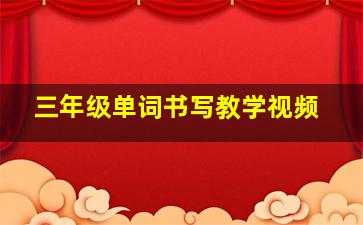 三年级单词书写教学视频